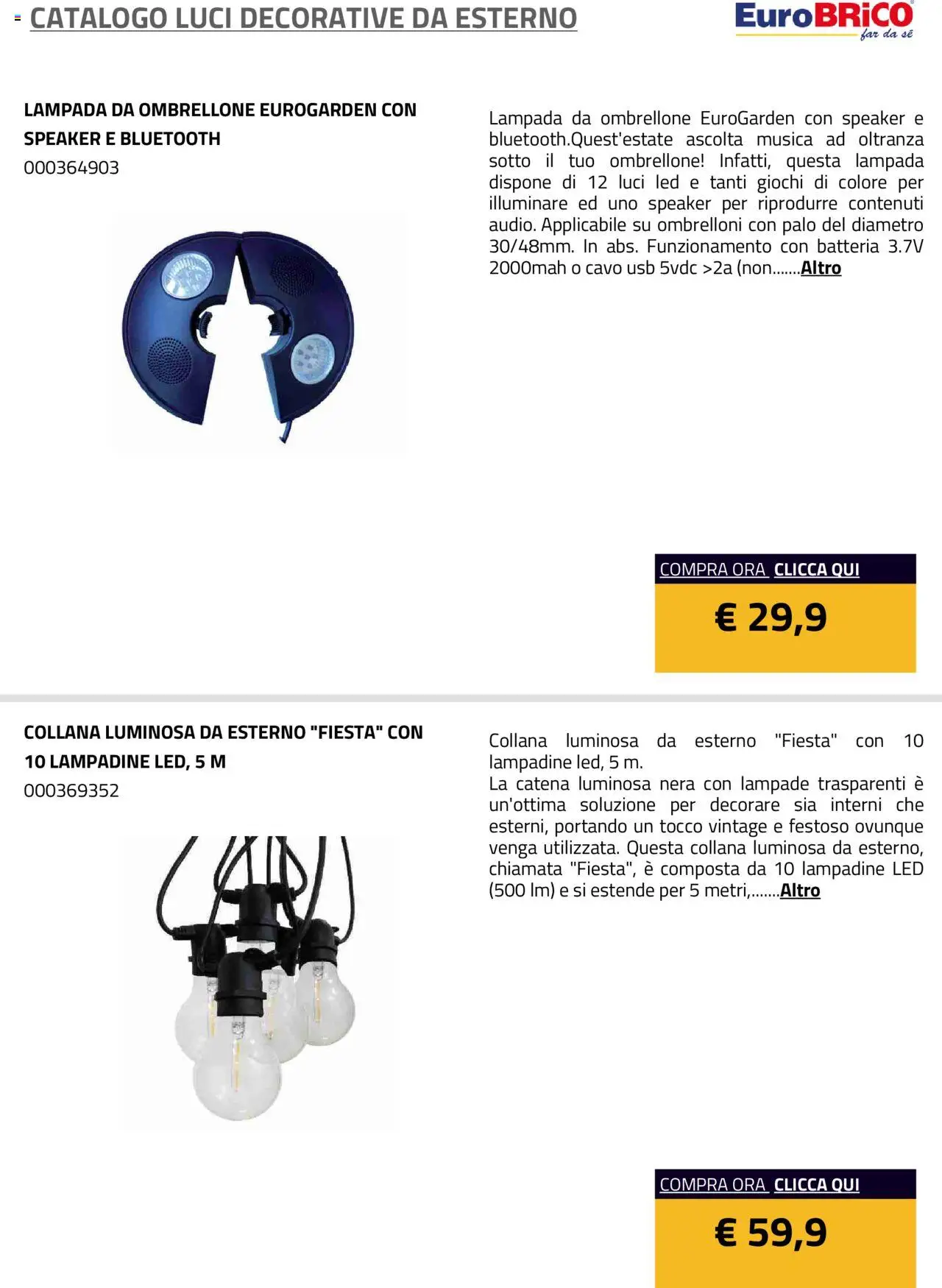 CATALOGO LUCI DECORATIVE DA ESTERNO

EuroBRiCO far da sé

LAMPADA DA OMBRELLONE EUROGARDEN CON SPEAKER E BLUETOOTH
000364903

Lampada da ombrellone EuroGarden con speaker e bluetooth.Quest'estate ascolta musica ad oltranza sotto il tuo ombrellone! Infatti, questa lampada dispone di 12 luci led e tanti giochi di colore per illuminare ed uno speaker per riprodurre contenuti audio. Applicabile su ombrelloni con palo del diametro 30/48mm. In abs. Funzionamento con batteria 3.7V 2000mah o cavo usb 5vdc >2a (non.......Altro

COMPRA ORA CLICCA QUI

€ 29,9

COLLANA LUMINOSA DA ESTERNO "FIESTA" CON 10 LAMPADINE LED, 5 M
000369352

Collana luminosa da esterno "Fiesta" con 10 lampadine led, 5 m.
La catena luminosa nera con lampade trasparenti è un'ottima soluzione per decorare sia interni che esterni, portando un tocco vintage e festoso ovunque venga utilizzata. Questa collana luminosa da esterno, chiamata "Fiesta", è composta da 10 lampadine LED (500 lm) e si estende per 5 metri,.......Altro

COMPRA ORA CLICCA QUI

€ 59,9